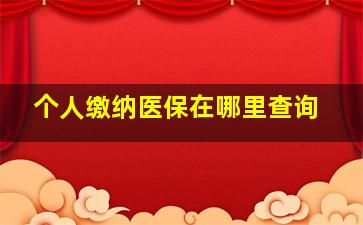 个人缴纳医保在哪里查询